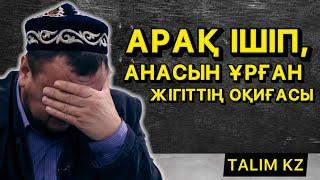 АРАҚ ІШІП, АНАСЫН ҰРҒАН ЖІГІТТІҢ ОҚИҒАСЫ

TALIM KZ